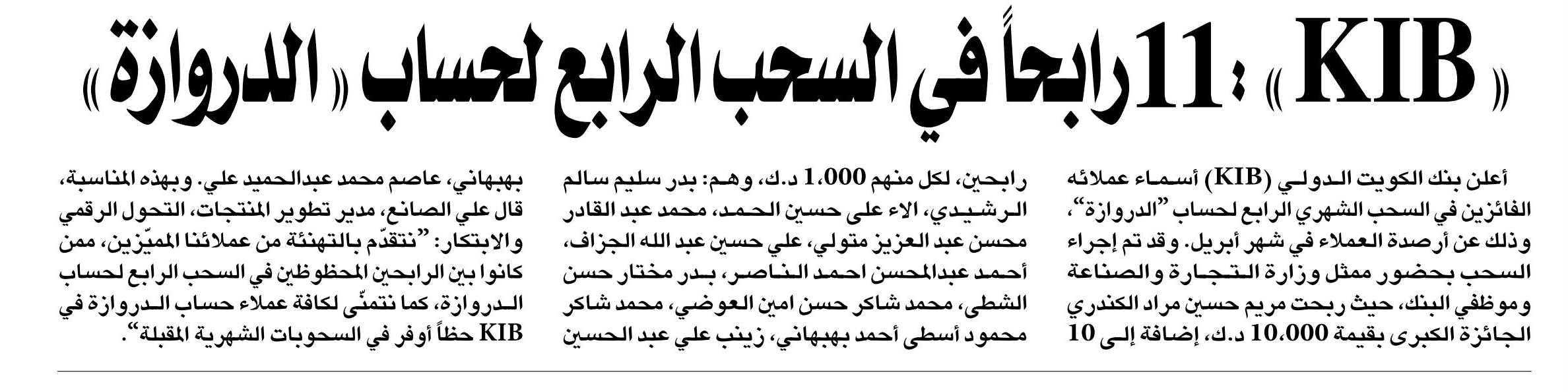 «KIB»: 11 رابحاً في السحب الرابع لحساب «الدروازة»

أعلن بنك الكويت الدولي (KIB) أسماء عملائه الفائزين في السحب الشهري الرابع لحساب "الدروازة"، وذلك عن أرصدة العملاء في شهر أبريل. وقد تم إجراء السحب بحضور ممثل وزارة التجارة والصناعة وموظفي البنك، حيث ربحت مريم حسين مراد الكندري الجائزة الكبرى بقيمة 10,000 د.ك، إضافة إلى 10

رابحين، لكل منهم 1,000 د.ك، وهم: بدر سليم سالم الرشيدي، الاء على حسين الحمد، محمد عبد القادر محسن عبد العزيز متولي، علي حسين عبد الله الجزاف، أحمد عبدالمحسن احمد الناصر، بدر مختار حسن الشطى، محمد شاكر حسن امين العوضي، محمد شاكر محمود أسطى أحمد بهبهاني، زينب علي عبد الحسين

بهبهاني، عاصم محمد عبدالحميد علي. وبهذه المناسبة، قال علي الصانع، مدير تطوير المنتجات، التحول الرقمي والابتكار: "نتقدّم بالتهنئة من عملائنا المميّزين، ممن كانوا بين الرابحين المحظوظين في السحب الرابع لحساب الدروازة، كما نتمنّى لكافة عملاء حساب الدروازة في KIB حظاً أوفر في السحوبات الشهرية المقبلة".